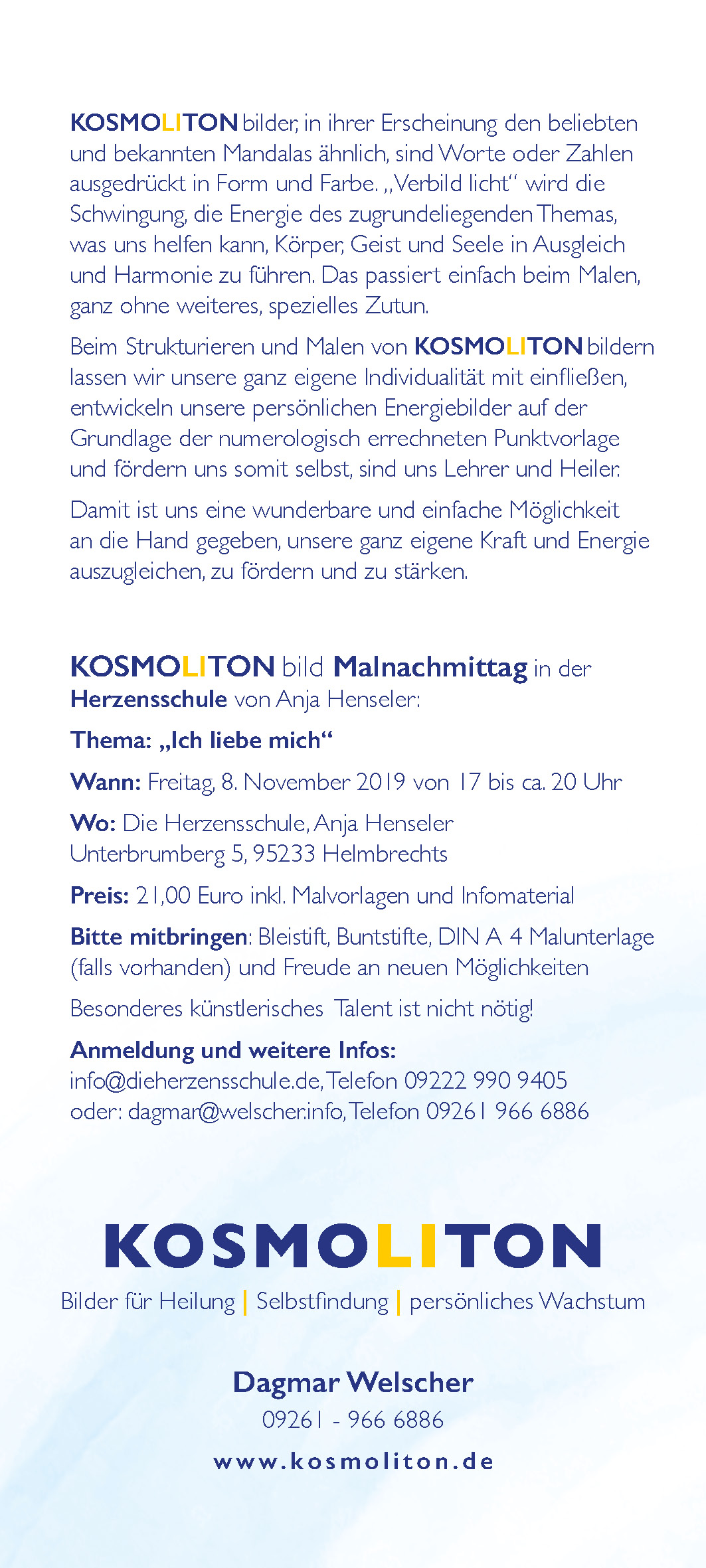 KOSMOLITON bilder, in ihrer Erscheinung den beliebten und bekannten Mandalas ähnlich, sind Worte oder Zahlen ausgedrückt in Form und Farbe. „Verbild licht“ wird die Schwingung, die Energie des zugrundeliegenden Themas, was uns helfen kann, Körper, Geist und Seele in Ausgleich und Harmonie zu führen. Das passiert einfach beim Malen, ganz ohne weiteres, spezielles Zutun.

Beim Strukturieren und Malen von KOSMOLITON bildern lassen wir unsere ganz eigene Individualität mit einfließen, entwickeln unsere persönlichen Energiebilder auf der Grundlage der numerologisch errechneten Punktvorlage und fördern uns somit selbst, sind uns Lehrer und Heiler.

Damit ist uns eine wunderbare und einfache Möglichkeit an die Hand gegeben, unsere ganz eigene Kraft und Energie auszugleichen, zu fördern und zu stärken.

KOSMOLITON bild Malnachmittag in der Herzensschule von Anja Henseler:

Thema: „Ich liebe mich“

Wann: Freitag, 8. November 2019 von 17 bis ca. 20 Uhr

Wo: Die Herzensschule, Anja Henseler
Unterbrumberg 5, 95233 Helmbrechts

Preis: 21,00 Euro inkl. Malvorlagen und Infomaterial

Bitte mitbringen: Bleistift, Buntstifte, DIN A 4 Malunterlage (falls vorhanden) und Freude an neuen Möglichkeiten

Besonderes künstlerisches Talent ist nicht nötig!

Anmeldung und weitere Infos:
info@dieherzensschule.de, Telefon 09222 990 9405
oder: dagmar@welscher.info, Telefon 09261 966 6886

KOSMOLITON
Bilder für Heilung | Selbstfindung | persönliches Wachstum

Dagmar Welscher
09261 - 966 6886
www.kosmoliton.de